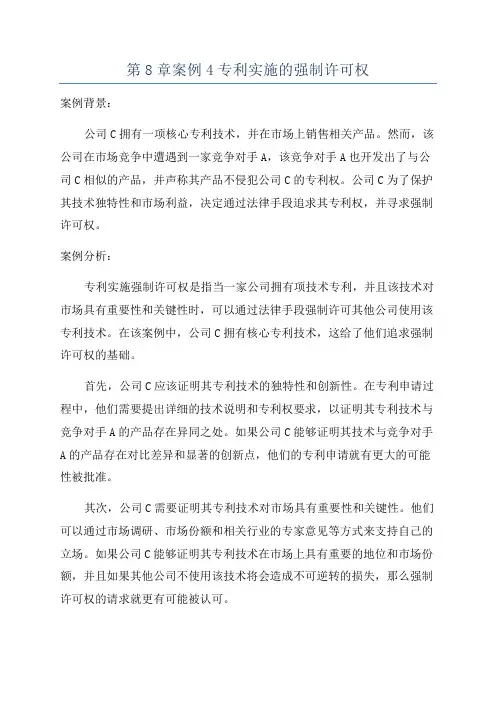 第 8 章案例 4 专利实施的强制许可权

案例背景：

公司 C 拥有一项核心专利技术，并在市场上销售相关产品。然而，该公司在市场竞争中遭遇到一家竞争对手 A，该竞争对手 A 也开发出了与公司 C 相似的产品，并声称其产品不侵犯公司 C 的专利权。公司 C 为了保护其技术独特性和市场利益，决定通过法律手段追求其专利权，并寻求强制许可权。

案例分析：

专利实施强制许可权是指当一家公司拥有项技术专利，并且该技术对市场具有重要性和关键性时，可以通过法律手段强制许可其他公司使用该专利技术。在该案例中，公司 C 拥有核心专利技术，这给了他们追求强制许可权的基础。

首先，公司 C 应该证明其专利技术的独特性和创新性。在专利申请过程中，他们需要提出详细的技术说明和专利权要求，以证明其专利技术与竞争对手 A 的产品存在异同之处。如果公司 C 能够证明其技术与竞争对手 A 的产品存在对比差异和显著的创新点，他们的专利申请就有更大的可能性被批准。

其次，公司 C 需要证明其专利技术对市场具有重要性和关键性。他们可以通过市场调研、市场份额和相关行业的专家意见等方式来支持自己的立场。如果公司 C 能够证明其专利技术在市场上具有重要的地位和市场份额，并且如果其他公司不使用该技术将会造成不可逆转的损失，那么强制许可权的请求就更有可能被认可。